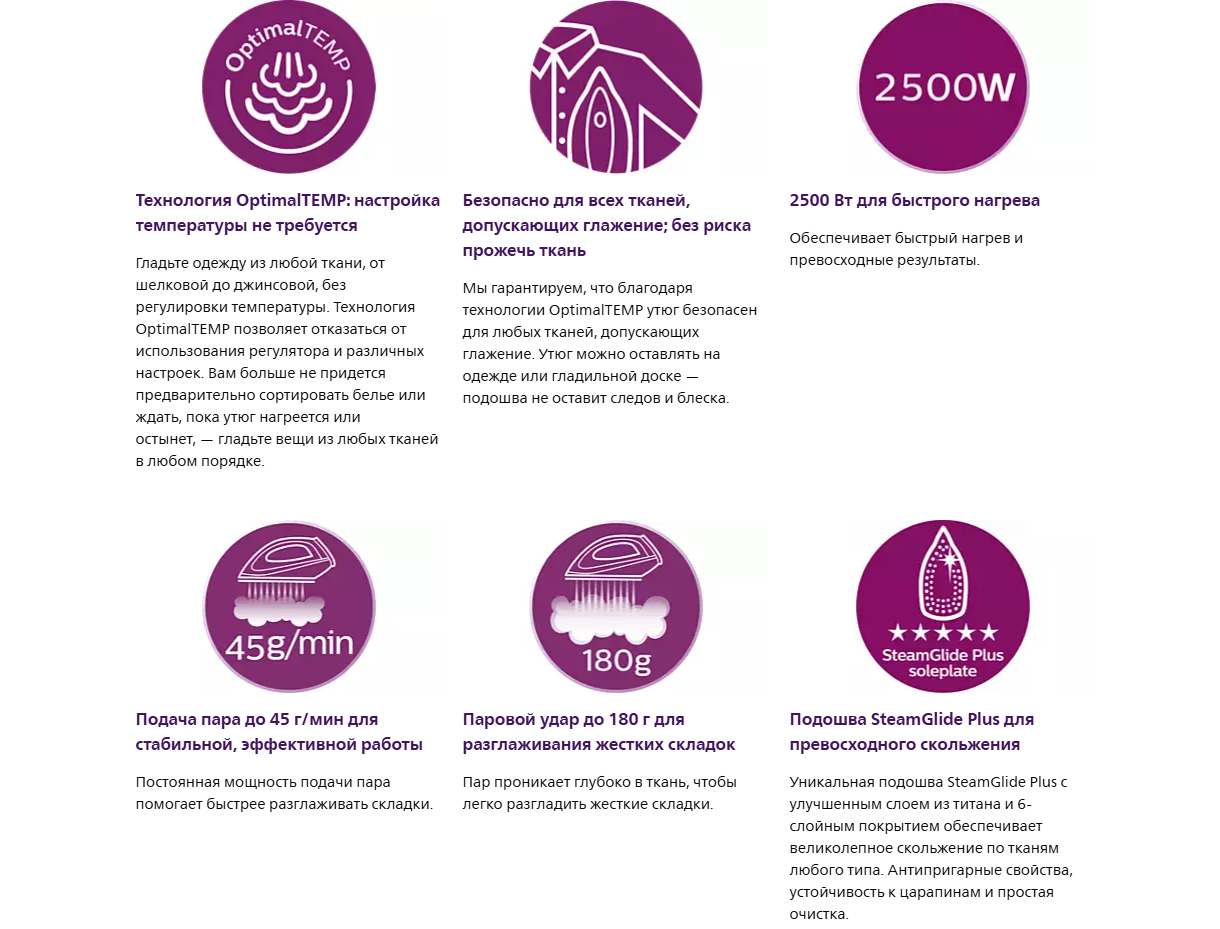 OptimalTEMP

Технология OptimalTEMP: настройка температуры не требуется

Гладьте одежду из любой ткани, от шелковой до джинсовой, без регулировки температуры. Технология OptimalTEMP позволяет отказаться от использования регулятора и различных настроек. Вам больше не придется предварительно сортировать белье или ждать, пока утюг нагреется или остынет, — гладьте вещи из любых тканей в любом порядке.

Безопасно для всех тканей, допускающих глажение; без риска прожечь ткань

Мы гарантируем, что благодаря технологии OptimalTEMP утюг безопасен для любых тканей, допускающих глажение. Утюг можно оставлять на одежде или гладильной доске — подошва не оставит следов и блеска.

2500W

2500 Вт для быстрого нагрева

Обеспечивает быстрый нагрев и превосходные результаты.

45g/min

Подача пара до 45 г/мин для стабильной, эффективной работы

Постоянная мощность подачи пара помогает быстрее разглаживать складки.

180g

Паровой удар до 180 г для разглаживания жестких складок

Пар проникает глубоко в ткань, чтобы легко разгладить жесткие складки.

★★★★★
SteamGlide Plus soleplate

Подошва SteamGlide Plus для превосходного скольжения

Уникальная подошва SteamGlide Plus с улучшенным слоем из титана и 6-слойным покрытием обеспечивает великолепное скольжение по тканям любого типа. Антипригарные свойства, устойчивость к царапинам и простая очистка.